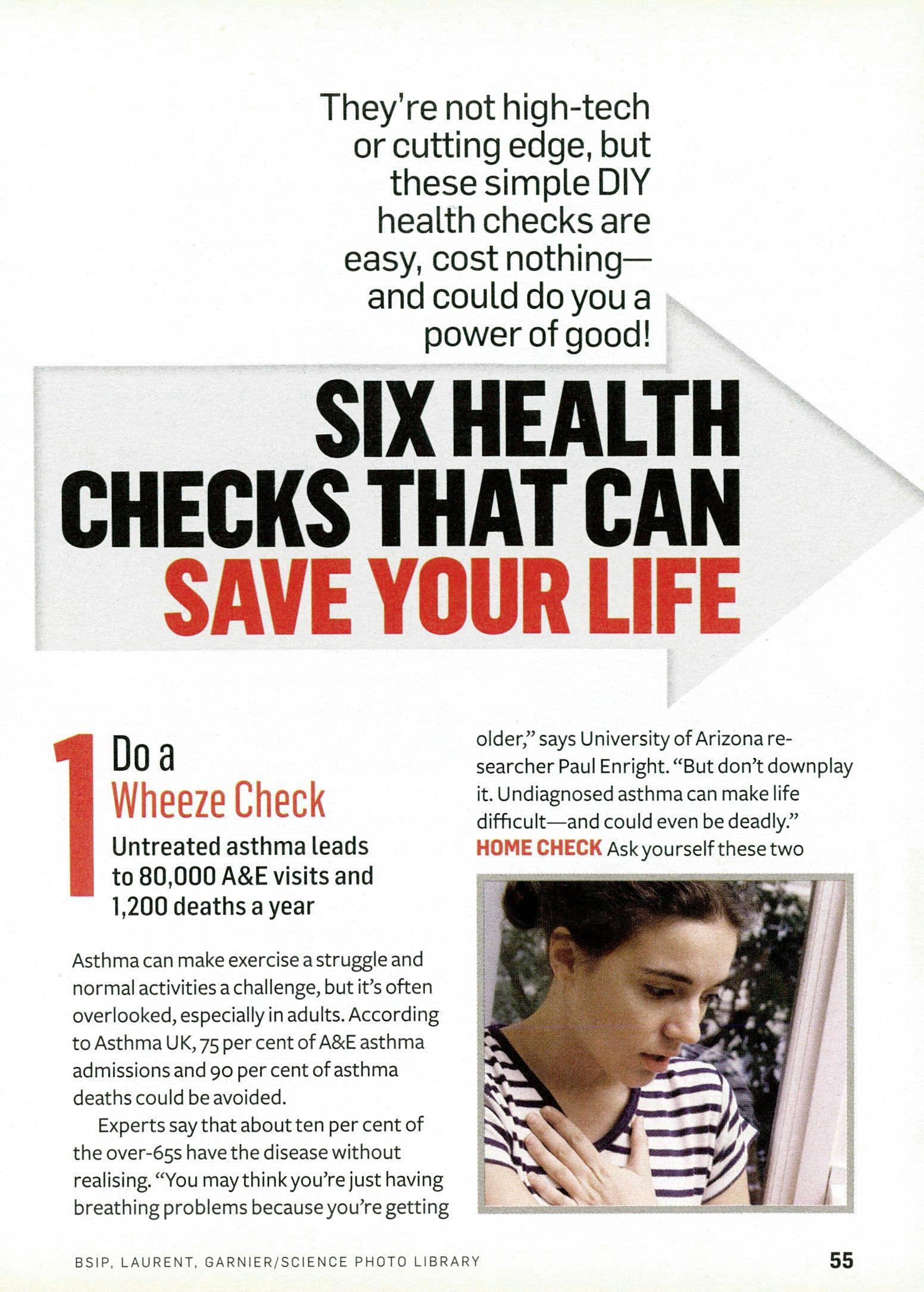 They're not high-tech or cutting edge, but these simple DIY health checks are easy, cost nothing—and could do you a power of good!

SIX HEALTH CHECKS THAT CAN SAVE YOUR LIFE

1 Do a Wheeze Check

Untreated asthma leads to 80,000 A&E visits and 1,200 deaths a year

Asthma can make exercise a struggle and normal activities a challenge, but it's often overlooked, especially in adults. According to Asthma UK, 75 per cent of A&E asthma admissions and 90 per cent of asthma deaths could be avoided.

Experts say that about ten per cent of the over-65s have the disease without realising. "You may think you're just having breathing problems because you're getting older," says University of Arizona researcher Paul Enright. "But don't downplay it. Undiagnosed asthma can make life difficult—and could even be deadly."

HOME CHECK Ask yourself these two

BSIP, LAURENT, GARNIER/SCIENCE PHOTO LIBRARY

55